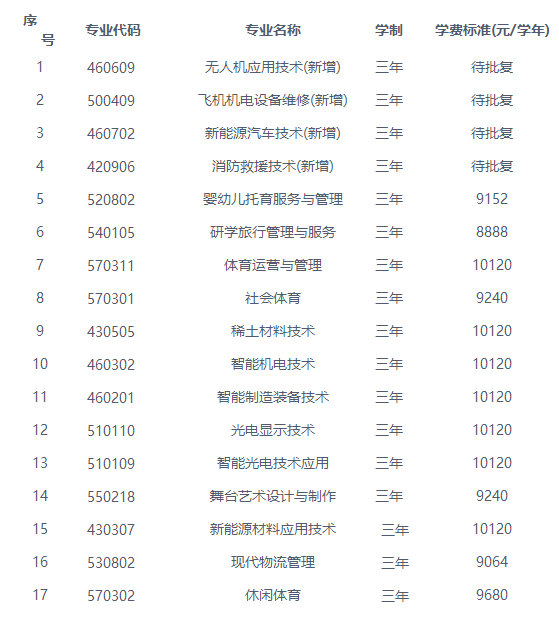 | 序号 | 专业代码 | 专业名称 | 学制 | 学费标准(元/学年) |
|---|---|---|---|---|
| 1 | 460609 | 无人机应用技术(新增) | 三年 | 待批复 |
| 2 | 500409 | 飞机机电设备维修(新增) | 三年 | 待批复 |
| 3 | 460702 | 新能源汽车技术(新增) | 三年 | 待批复 |
| 4 | 420906 | 消防救援技术(新增) | 三年 | 待批复 |
| 5 | 520802 | 婴幼儿托育服务与管理 | 三年 | 9152 |
| 6 | 540105 | 研学旅行管理与服务 | 三年 | 8888 |
| 7 | 570311 | 体育运营与管理 | 三年 | 10120 |
| 8 | 570301 | 社会体育 | 三年 | 9240 |
| 9 | 430505 | 稀土材料技术 | 三年 | 10120 |
| 10 | 460302 | 智能机电技术 | 三年 | 10120 |
| 11 | 460201 | 智能制造装备技术 | 三年 | 10120 |
| 12 | 510110 | 光电显示技术 | 三年 | 10120 |
| 13 | 510109 | 智能光电技术应用 | 三年 | 10120 |
| 14 | 550218 | 舞台艺术设计与制作 | 三年 | 9240 |
| 15 | 430307 | 新能源材料应用技术 | 三年 | 10120 |
| 16 | 530802 | 现代物流管理 | 三年 | 9064 |
| 17 | 570302 | 休闲体育 | 三年 | 9680 |